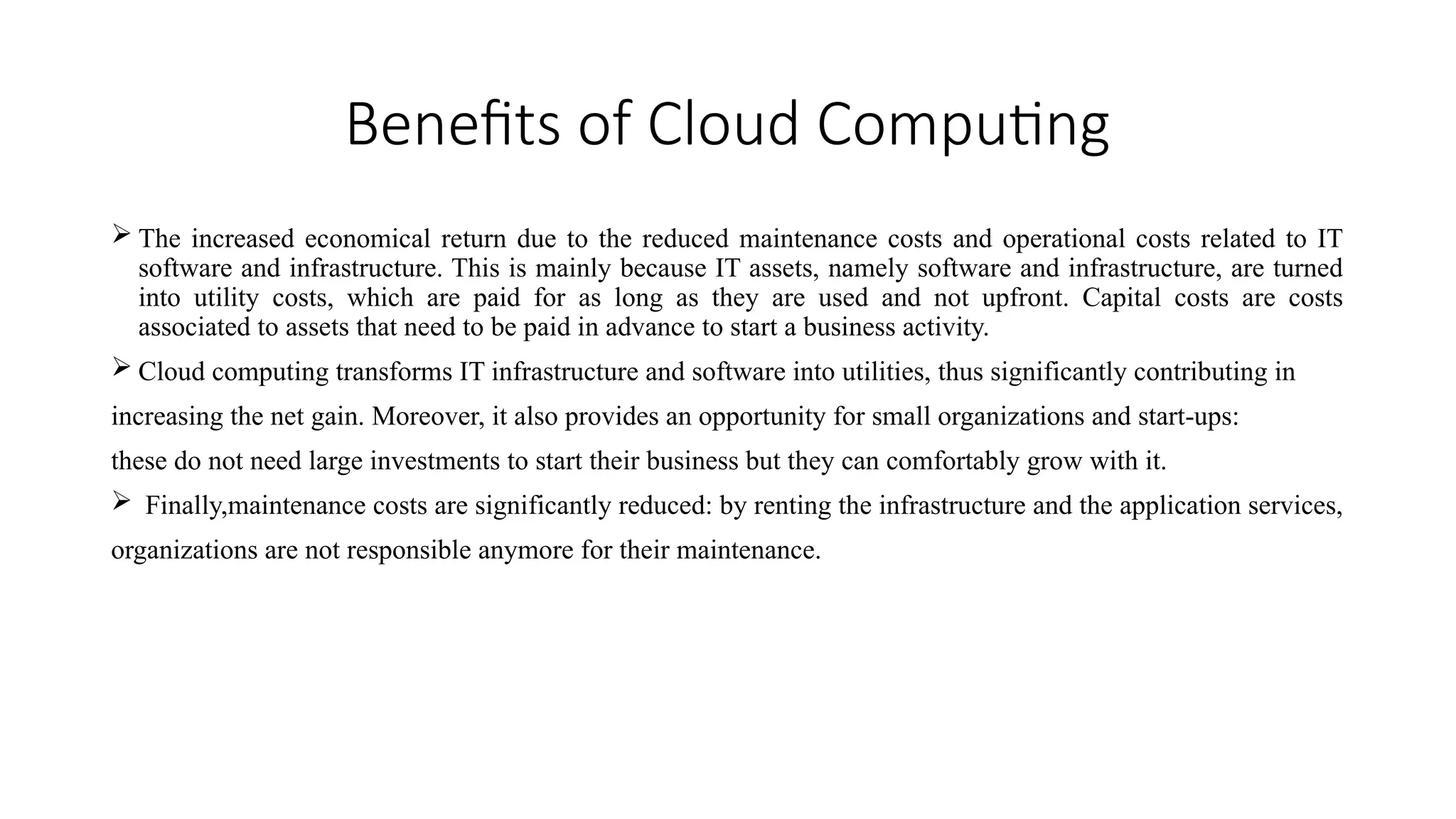 Benefits of Cloud Computing

➢ The increased economical return due to the reduced maintenance costs and operational costs related to IT software and infrastructure. This is mainly because IT assets, namely software and infrastructure, are turned into utility costs, which are paid for as long as they are used and not upfront. Capital costs are costs associated to assets that need to be paid in advance to start a business activity.

➢ Cloud computing transforms IT infrastructure and software into utilities, thus significantly contributing in increasing the net gain. Moreover, it also provides an opportunity for small organizations and start-ups: these do not need large investments to start their business but they can comfortably grow with it.

➢ Finally,maintenance costs are significantly reduced: by renting the infrastructure and the application services, organizations are not responsible anymore for their maintenance.